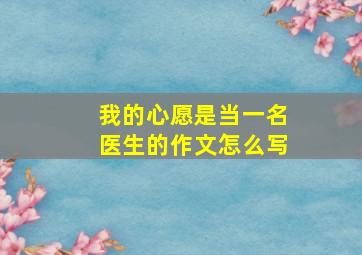 我的心愿是当一名医生的作文怎么写